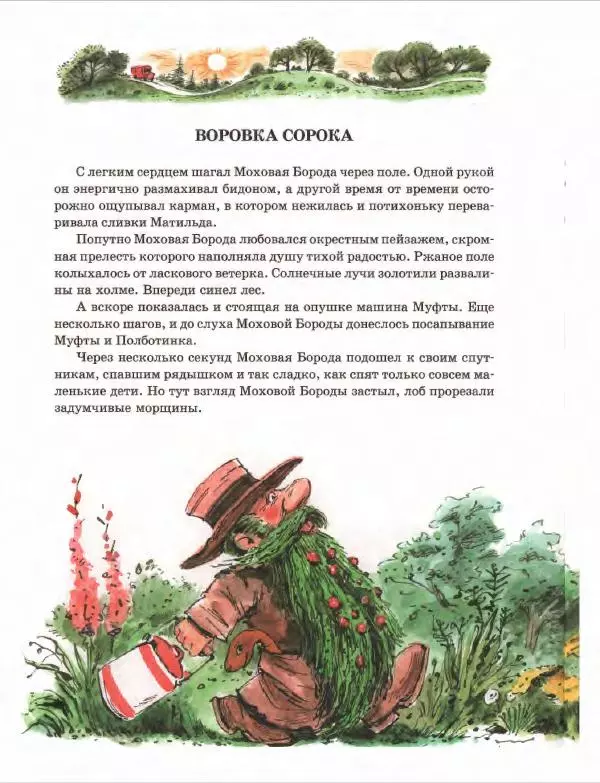 ВОРОВКА СОРОКА

С легким сердцем шагал Моховая Борода через поле. Одной рукой он энергично размахивал бидоном, а другой время от времени осторожно ощупывал карман, в котором нежилась и потихоньку переваривала сливки Матильда.

Попутно Моховая Борода любовался окрестным пейзажем, скромная прелесть которого наполняла душу тихой радостью. Ржаное поле колыхалось от ласкового ветерка. Солнечные лучи золотили развалины на холме. Впереди синел лес.

А вскоре показалась и стоящая на опушке машина Муфты. Еще несколько шагов, и до слуха Моховой Бороды донеслось посапывание Муфты и Полботинка.

Через несколько секунд Моховая Борода подошел к своим спутникам, спавшим рядышком и так сладко, как спят только совсем маленькие дети. Но тут взгляд Моховой Бороды застыл, лоб прорезали задумчивые морщины.